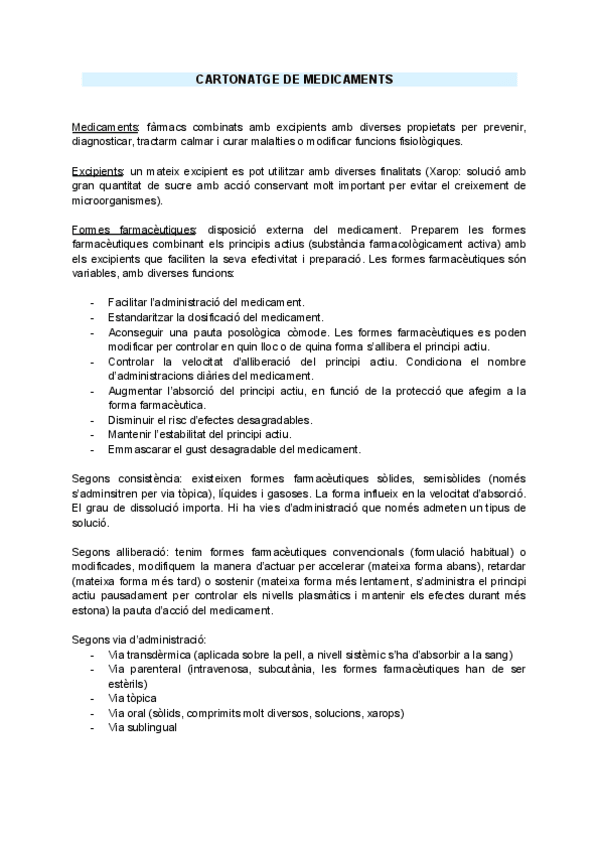 CARTONATGE DE MEDICAMENTS

Medicaments: fàrmacs combinats amb excipients amb diverses propietats per prevenir, diagnosticar, tractarm calmar i curar malalties o modificar funcions fisiològiques.

Excipients: un mateix excipient es pot utilitzar amb diverses finalitats (Xarop: solució amb gran quantitat de sucre amb acció conservant molt important per evitar el creixement de microorganismes).

Formes farmacèutiques: disposició externa del medicament. Preparem les formes farmacèutiques combinant els principis actius (substància farmacològicament activa) amb els excipients que faciliten la seva efectivitat i preparació. Les formes farmacèutiques són variables, amb diverses funcions:

- Facilitar l'administració del medicament.
- Estandaritzar la dosificació del medicament.
- Aconseguir una pauta posològica còmode. Les formes farmacèutiques es poden modificar per controlar en quin lloc o de quina forma s'allibera el principi actiu.
- Controlar la velocitat d'alliberació del principi actiu. Condiciona el nombre d'administracions diàries del medicament.
- Augmentar l'absorció del principi actiu, en funció de la protecció que afegim a la forma farmacèutica.
- Disminuir el risc d'efectes desagradables.
- Mantenir l'estabilitat del principi actiu.
- Emmascarar el gust desagradable del medicament.

Segons consistència: existeixen formes farmacèutiques sòlides, semisòlides (només s'adminsitren per via tòpica), líquides i gasoses. La forma influeix en la velocitat d'absorció. El grau de dissolució importa. Hi ha vies d'administració que només admeten un tipus de solució.

Segons alliberació: tenim formes farmacèutiques convencionals (formulació habitual) o modificades, modifiquem la manera d'actuar per accelerar (mateixa forma abans), retardar (mateixa forma més tard) o sostenir (mateixa forma més lentament, s'administra el principi actiu pausadament per controlar els nivells plasmàtics i mantenir els efectes durant més estona) la pauta d'acció del medicament.

Segons via d'administració:
- Via transdèrmica (aplicada sobre la pell, a nivell sistèmic s'ha d'absorbir a la sang)
- Via parenteral (intravenosa, subcutània, les formes farmacèutiques han de ser estèrils)
- Via tòpica
- Via oral (sòlids, comprimits molt diversos, solucions, xarops)
- Via sublingual